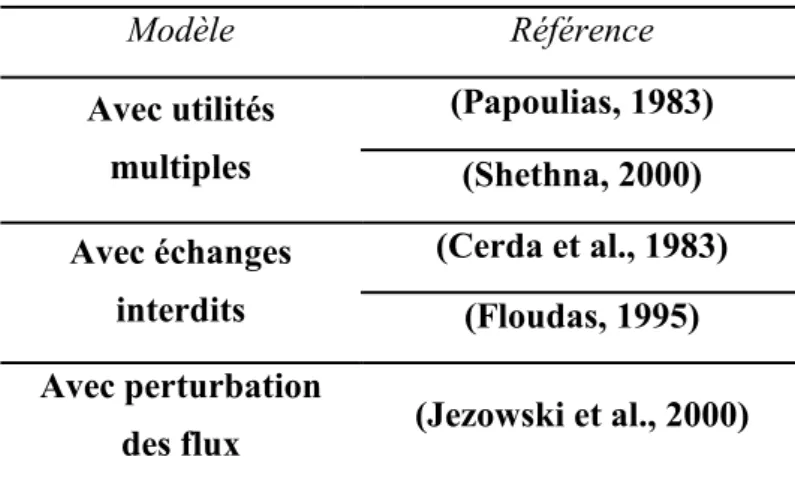 | Modèle | Référence |
|---|---|
| Avec utilités multiples | (Papoulias, 1983) |
| | (Shethna, 2000) |
| Avec échanges interdits | (Cerda et al., 1983) |
| | (Floudas, 1995) |
| Avec perturbation des flux | (Jezowski et al., 2000) |